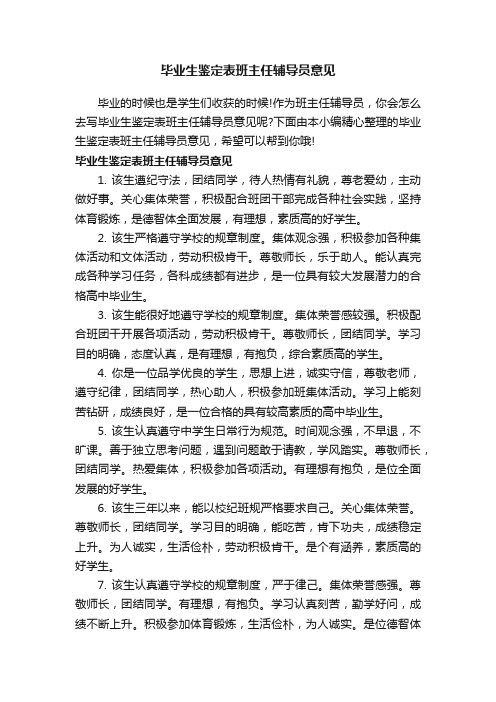 毕业生鉴定表班主任辅导员意见

毕业的时候也是学生们收获的时候!作为班主任辅导员，你会怎么去写毕业生鉴定表班主任辅导员意见呢?下面由本小编精心整理的毕业生鉴定表班主任辅导员意见，希望可以帮到你哦!

毕业生鉴定表班主任辅导员意见

1. 该生遵纪守法，团结同学，待人热情有礼貌，尊老爱幼，主动做好事。关心集体荣誉，积极配合班团干部完成各种社会实践，坚持体育锻炼，是德智体全面发展，有理想，素质高的好学生。

2. 该生严格遵守学校的规章制度。集体观念强，积极参加各种集体活动和文体活动，劳动积极肯干。尊敬师长，乐于助人。能认真完成各种学习任务，各科成绩都有进步，是一位具有较大发展潜力的合格高中毕业生。

3. 该生能很好地遵守学校的规章制度。集体荣誉感较强。积极配合班团干开展各项活动，劳动积极肯干。尊敬师长，团结同学。学习目的明确，态度认真，是有理想，有抱负，综合素质高的学生。

4. 你是一位品学优良的学生，思想上进，诚实守信，尊敬老师，遵守纪律，团结同学，热心助人，积极参加班集体活动。学习上能刻苦钻研，成绩良好，是一位合格的具有较高素质的高中毕业生。

5. 该生认真遵守中学生日常行为规范。时间观念强，不早退，不旷课。善于独立思考问题，遇到问题敢于请教，学风踏实。尊敬师长，团结同学。热爱集体，积极参加各项活动。有理想有抱负，是位全面发展的好学生。

6. 该生三年以来，能以校纪班规严格要求自己。关心集体荣誉。尊敬师长，团结同学。学习目的明确，能吃苦，肯下功夫，成绩稳定上升。为人诚实，生活俭朴，劳动积极肯干。是个有涵养，素质高的好学生。

7. 该生认真遵守学校的规章制度，严于律己。集体荣誉感强。尊敬师长，团结同学。有理想，有抱负。学习认真刻苦，勤学好问，成绩不断上升。积极参加体育锻炼，生活俭朴，为人诚实。是位德智体